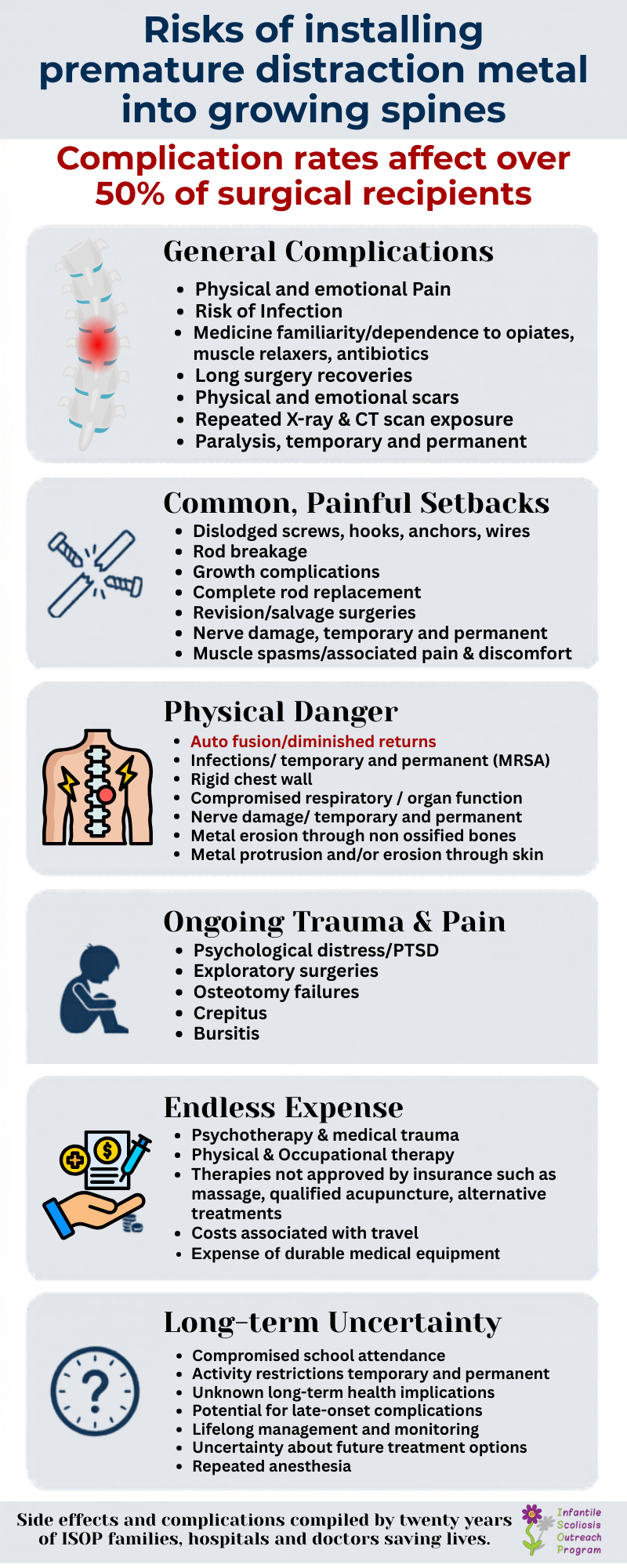 Risks of installing premature distraction metal into growing spines

Complication rates affect over 50% of surgical recipients

General Complications

- Physical and emotional Pain
- Risk of Infection
- Medicine familiarity/dependence to opiates, muscle relaxers, antibiotics
- Long surgery recoveries
- Physical and emotional scars
- Repeated X-ray & CT scan exposure
- Paralysis, temporary and permanent

Common, Painful Setbacks

- Dislodged screws, hooks, anchors, wires
- Rod breakage
- Growth complications
- Complete rod replacement
- Revision/salvage surgeries
- Nerve damage, temporary and permanent
- Muscle spasms/associated pain & discomfort

Physical Danger

- Auto fusion/diminished returns
- Infections/ temporary and permanent (MRSA)
- Rigid chest wall
- Compromised respiratory / organ function
- Nerve damage/ temporary and permanent
- Metal erosion through non ossified bones
- Metal protrusion and/or erosion through skin

Ongoing Trauma & Pain

- Psychological distress/PTSD
- Exploratory surgeries
- Osteotomy failures
- Crepitus
- Bursitis

Endless Expense

- Psychotherapy & medical trauma
- Physical & Occupational therapy
- Therapies not approved by insurance such as massage, qualified acupuncture, alternative treatments
- Costs associated with travel
- Expense of durable medical equipment

Long-term Uncertainty

- Compromised school attendance
- Activity restrictions temporary and permanent
- Unknown long-term health implications
- Potential for late-onset complications
- Lifelong management and monitoring
- Uncertainty about future treatment options
- Repeated anesthesia

Side effects and complications compiled by twenty years of ISOP families, hospitals and doctors saving lives.

Infantile Scoliosis Outreach Program